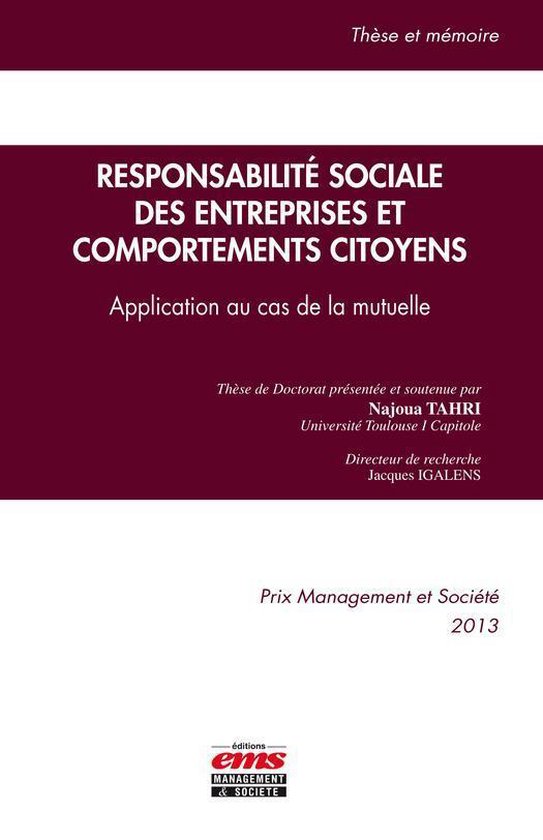 Thèse et mémoire

RESPONSABILITÉ SOCIALE DES ENTREPRISES ET COMPORTEMENTS CITOYENS

Application au cas de la mutuelle

Thèse de Doctorat présentée et soutenue par
Najoua TAHRI
Université Toulouse I Capitole

Directeur de recherche
Jacques IGALENS

Prix Management et Société
2013

éditions
ems
MANAGEMENT
& SOCIETE